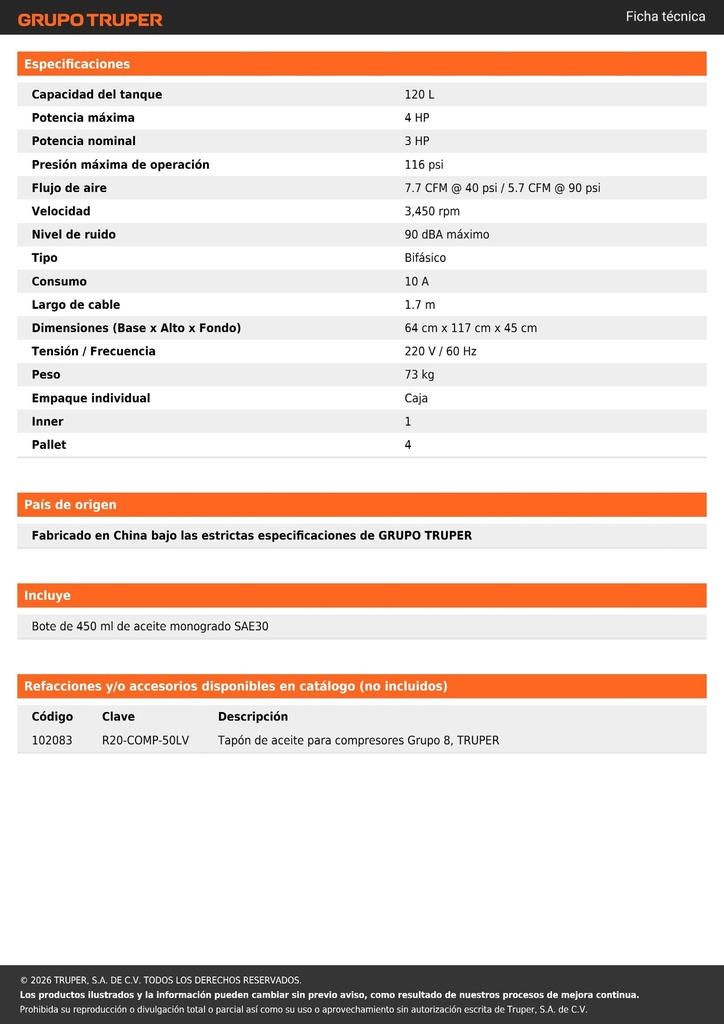 GRUPO TRUPER

Ficha técnica

Especificaciones

| | |
|---|---|
| Capacidad del tanque | 120 L |
| Potencia máxima | 4 HP |
| Potencia nominal | 3 HP |
| Presión máxima de operación | 116 psi |
| Flujo de aire | 7.7 CFM @ 40 psi / 5.7 CFM @ 90 psi |
| Velocidad | 3,450 rpm |
| Nivel de ruido | 90 dBA máximo |
| Tipo | Bifásico |
| Consumo | 10 A |
| Largo de cable | 1.7 m |
| Dimensiones (Base x Alto x Fondo) | 64 cm x 117 cm x 45 cm |
| Tensión / Frecuencia | 220 V / 60 Hz |
| Peso | 73 kg |
| Empaque individual | Caja |
| Inner | 1 |
| Pallet | 4 |

País de origen

Fabricado en China bajo las estrictas especificaciones de GRUPO TRUPER

Incluye

Bote de 450 ml de aceite monogrado SAE30

Refacciones y/o accesorios disponibles en catálogo (no incluidos)

| Código | Clave | Descripción |
|---|---|---|
| 102083 | R20-COMP-50LV | Tapón de aceite para compresores Grupo 8, TRUPER |

© 2026 TRUPER, S.A. DE C.V. TODOS LOS DERECHOS RESERVADOS.
Los productos ilustrados y la información pueden cambiar sin previo aviso, como resultado de nuestros procesos de mejora continua.
Prohibida su reproducción o divulgación total o parcial así como su uso o aprovechamiento sin autorización escrita de Truper, S.A. de C.V.